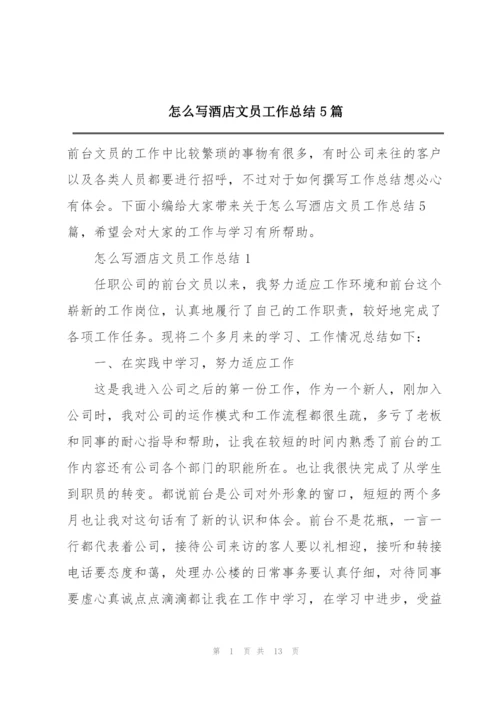 怎么写酒店文员工作总结5篇

前台文员的工作中比较繁琐的事物有很多，有时公司来往的客户以及各类人员都要进行招呼，不过对于如何撰写工作总结想必心有体会。下面小编给大家带来关于怎么写酒店文员工作总结5篇，希望会对大家的工作与学习有所帮助。

怎么写酒店文员工作总结1

任职公司的前台文员以来，我努力适应工作环境和前台这个崭新的工作岗位，认真地履行了自己的工作职责，较好地完成了各项工作任务。现将二个多月来的学习、工作情况总结如下：

一、在实践中学习，努力适应工作

这是我进入公司之后的第一份工作，作为一个新人，刚加入公司时，我对公司的运作模式和工作流程都很生疏，多亏了老板和同事的耐心指导和帮助，让我在较短的时间内熟悉了前台的工作内容还有公司各个部门的职能所在。也让我很快完成了从学生到职员的转变。都说前台是公司对外形象的窗口，短短的两个多月也让我对这句话有了新的认识和体会。前台不是花瓶，一言一行都代表着公司，接待公司来访的客人要以礼相迎，接听和转接电话要态度和蔼，处理办公楼的日常事务要认真仔细，对待同事要虚心真诚点点滴滴都让我在工作中学习，在学习中进步，受益

第 1 页 共 13 页